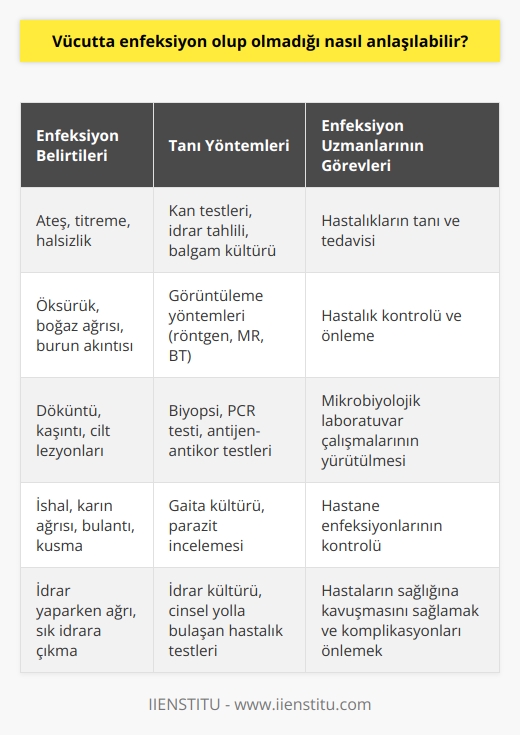 Vücutta enfeksiyon olup olmadığı nasıl anlaşılabilir?

| Enfeksiyon Belirtileri | Tanı Yöntemleri | Enfeksiyon Uzmanlarının Görevleri |
|---|---|---|
| Ateş, titreme, halsizlik | Kan testleri, idrar tahlili, balgam kültürü | Hastalıkların tanı ve tedavisi |
| Öksürük, boğaz ağrısı, burun akıntısı | Görüntüleme yöntemleri (röntgen, MR, BT) | Hastalık kontrolü ve önleme |
| Döküntü, kaşıntı, cilt lezyonları | Biyopsi, PCR testi, antijen-antikor testleri | Mikrobiyolojik laboratuvar çalışmalarının yürütülmesi |
| İshal, karın ağrısı, bulantı, kusma | Gaita kültürü, parazit incelemesi | Hastane enfeksiyonlarının kontrolü |
| İdrar yaparken ağrı, sık idrara çıkma | İdrar kültürü, cinsel yolla bulaşan hastalık testleri | Hastaların sağlığına kavuşmasını sağlamak ve komplikasyonları önlemek |

IIENSTITU - www.iienstitu.com